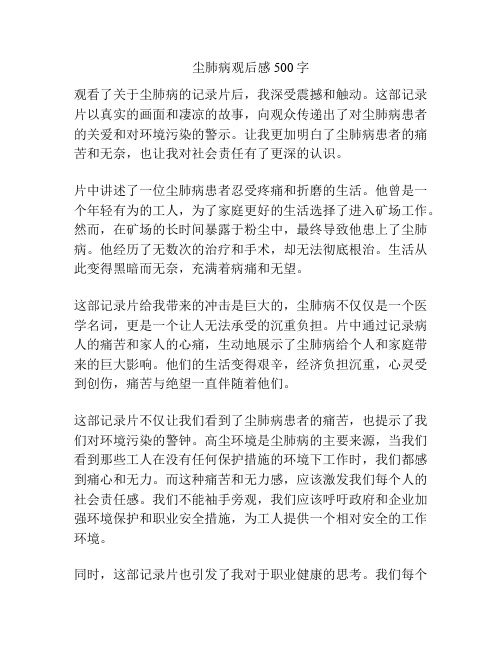 尘肺病观后感 500 字

观看了关于尘肺病的记录片后，我深受震撼和触动。这部记录片以真实的画面和凄凉的故事，向观众传递出了对尘肺病患者的关爱和对环境污染的警示。让我更加明白了尘肺病患者的痛苦和无奈，也让我对社会责任有了更深的认识。

片中讲述了一位尘肺病患者忍受疼痛和折磨的生活。他曾是一个年轻有为的工人，为了家庭更好的生活选择了进入矿场工作。然而，在矿场的长时间暴露于粉尘中，最终导致他患上了尘肺病。他经历了无数次的治疗和手术，却无法彻底根治。生活从此变得黑暗而无奈，充满着病痛和无望。

这部记录片给我带来的冲击是巨大的，尘肺病不仅仅是一个医学名词，更是一个让人无法承受的沉重负担。片中通过记录病人的痛苦和家人的心痛，生动地展示了尘肺病给个人和家庭带来的巨大影响。他们的生活变得艰辛，经济负担沉重，心灵受到创伤，痛苦与绝望一直伴随着他们。

这部记录片不仅让我们看到了尘肺病患者的痛苦，也提示了我们对环境污染的警钟。高尘环境是尘肺病的主要来源，当我们看到那些工人在没有任何保护措施的环境下工作时，我们都感到痛心和无力。而这种痛苦和无力感，应该激发我们每个人的社会责任感。我们不能袖手旁观，我们应该呼吁政府和企业加强环境保护和职业安全措施，为工人提供一个相对安全的工作环境。

同时，这部记录片也引发了我对于职业健康的思考。我们每个